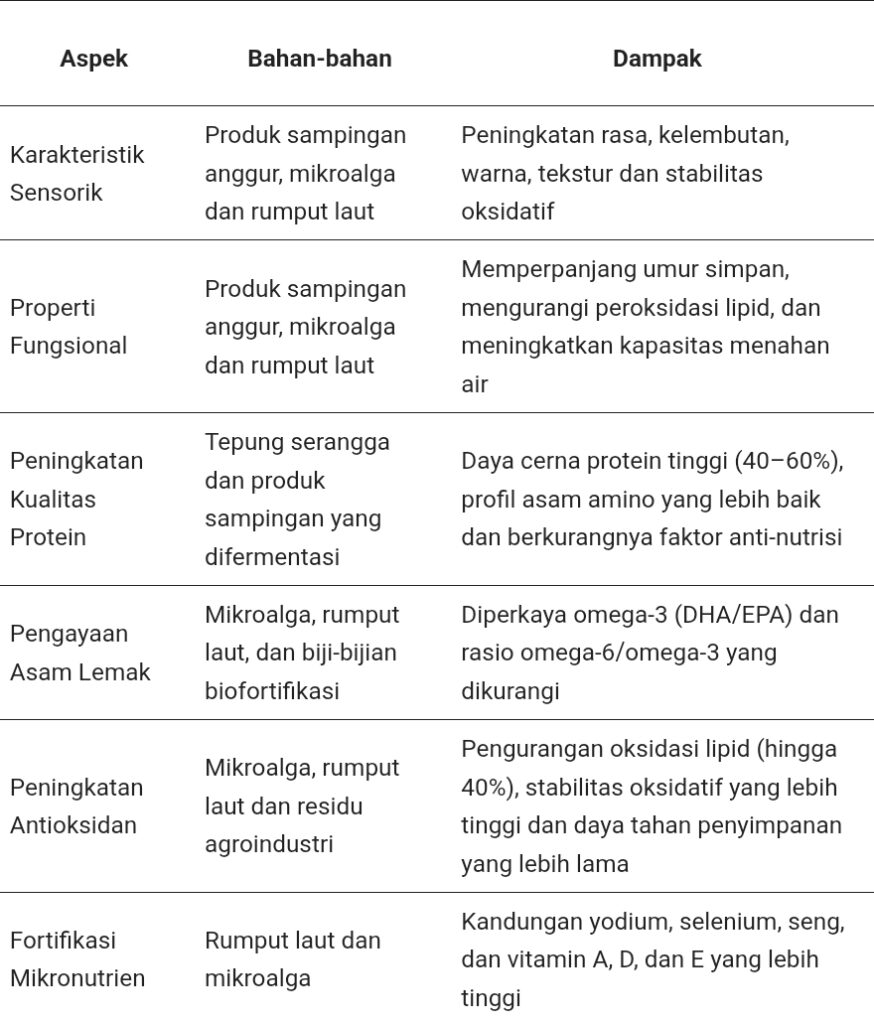 | Aspek | Bahan-bahan | Dampak |
|---|---|---|
| Karakteristik Sensorik | Produk sampingan anggur, mikroalga dan rumput laut | Peningkatan rasa, kelembutan, warna, tekstur dan stabilitas oksidatif |
| Properti Fungsional | Produk sampingan anggur, mikroalga dan rumput laut | Memperpanjang umur simpan, mengurangi peroksidasi lipid, dan meningkatkan kapasitas menahan air |
| Peningkatan Kualitas Protein | Tepung serangga dan produk sampingan yang difermentasi | Daya cerna protein tinggi (40–60%), profil asam amino yang lebih baik dan berkurangnya faktor anti-nutrisi |
| Pengayaan Asam Lemak | Mikroalga, rumput laut, dan biji-bijian biofortifikasi | Diperkaya omega-3 (DHA/EPA) dan rasio omega-6/omega-3 yang dikurangi |
| Peningkatan Antioksidan | Mikroalga, rumput laut dan residu agroindustri | Pengurangan oksidasi lipid (hingga 40%), stabilitas oksidatif yang lebih tinggi dan daya tahan penyimpanan yang lebih lama |
| Fortifikasi Mikronutrien | Rumput laut dan mikroalga | Kandungan yodium, selenium, seng, dan vitamin A, D, dan E yang lebih tinggi |